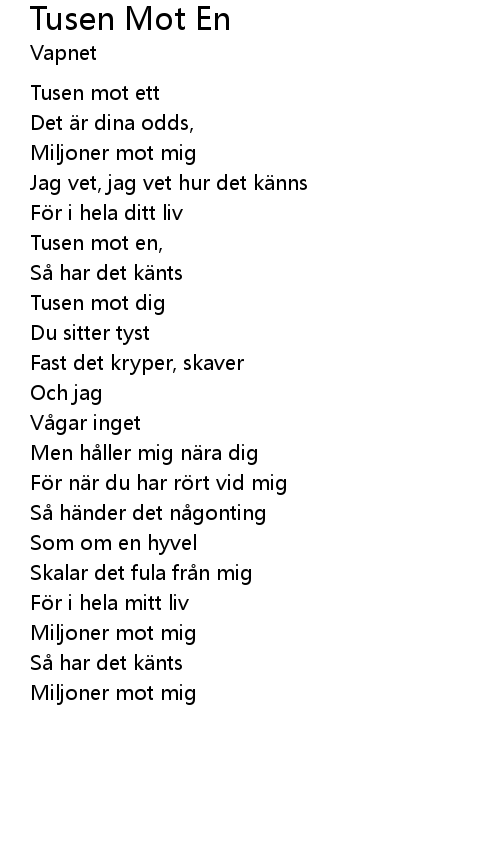 Tusen Mot En
Vapnet

Tusen mot ett
Det är dina odds,
Miljoner mot mig
Jag vet, jag vet hur det känns
För i hela ditt liv
Tusen mot en,
Så har det känts
Tusen mot dig
Du sitter tyst
Fast det kryper, skaver
Och jag
Vågar inget
Men håller mig nära dig
För när du har rört vid mig
Så händer det någonting
Som om en hyvel
Skalar det fula från mig
För i hela mitt liv
Miljoner mot mig
Så har det känts
Miljoner mot mig